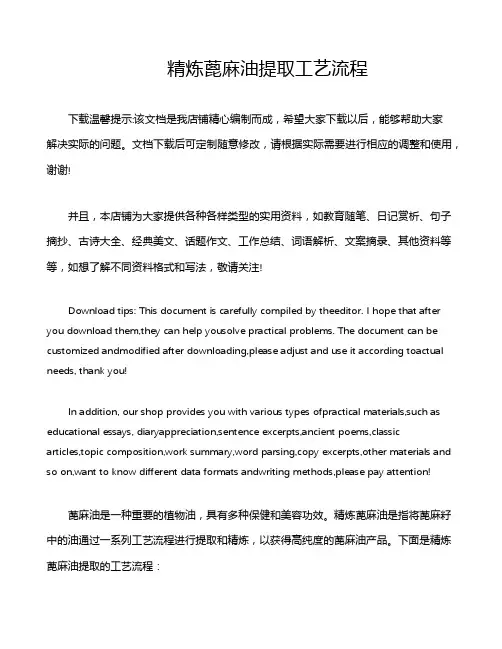 精炼蓖麻油提取工艺流程

下载温馨提示:该文档是我店铺精心编制而成，希望大家下载以后，能够帮助大家解决实际的问题。文档下载后可定制随意修改，请根据实际需要进行相应的调整和使用，谢谢!

并且，本店铺为大家提供各种各样类型的实用资料，如教育随笔、日记赏析、句子摘抄、古诗大全、经典美文、话题作文、工作总结、词语解析、文案摘录、其他资料等等，如想了解不同资料格式和写法，敬请关注!

Download tips: This document is carefully compiled by theeditor. I hope that after you download them,they can help yousolve practical problems. The document can be customized andmodified after downloading,please adjust and use it according toactual needs, thank you!

In addition, our shop provides you with various types ofpractical materials,such as educational essays, diaryappreciation,sentence excerpts,ancient poems,classic articles,topic composition,work summary,word parsing,copy excerpts,other materials and so on,want to know different data formats andwriting methods,please pay attention!

蓖麻油是一种重要的植物油，具有多种保健和美容功效。精炼蓖麻油是指将蓖麻籽中的油通过一系列工艺流程进行提取和精炼，以获得高纯度的蓖麻油产品。下面是精炼蓖麻油提取的工艺流程：